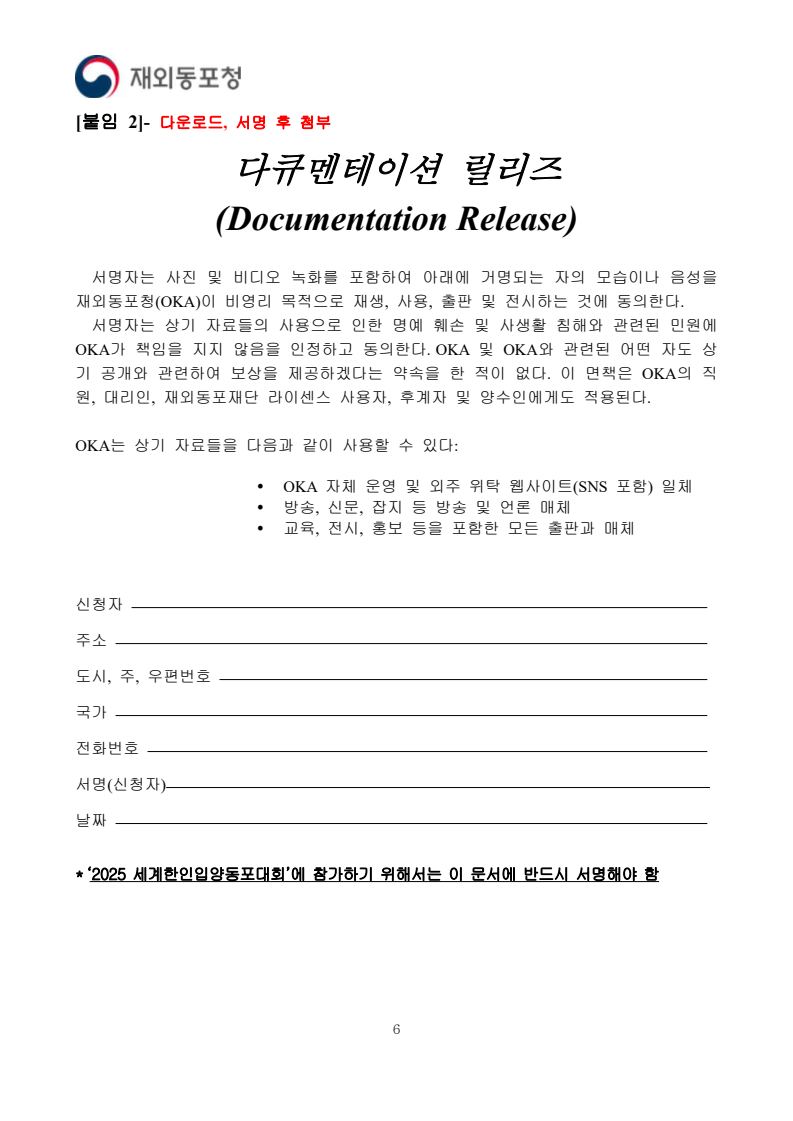 재외동포청

[붙임 2]- 다운로드, 서명 후 첨부

다큐멘테이션 릴리즈
(Documentation Release)

서명자는 사진 및 비디오 녹화를 포함하여 아래에 거명되는 자의 모습이나 음성을 재외동포청(OKA)이 비영리 목적으로 재생, 사용, 출판 및 전시하는 것에 동의한다.

서명자는 상기 자료들의 사용으로 인한 명예 훼손 및 사생활 침해와 관련된 민원에 OKA가 책임을 지지 않음을 인정하고 동의한다. OKA 및 OKA와 관련된 어떤 자도 상기 공개와 관련하여 보상을 제공하겠다는 약속을 한 적이 없다. 이 면책은 OKA의 직원, 대리인, 재외동포재단 라이센스 사용자, 후계자 및 양수인에게도 적용된다.

OKA는 상기 자료들을 다음과 같이 사용할 수 있다:

• OKA 자체 운영 및 외주 위탁 웹사이트(SNS 포함) 일체
• 방송, 신문, 잡지 등 방송 및 언론 매체
• 교육, 전시, 홍보 등을 포함한 모든 출판과 매체

신청자

주소

도시, 주, 우편번호

국가

전화번호

서명(신청자)

날짜

* '2025 세계한인입양동포대회'에 참가하기 위해서는 이 문서에 반드시 서명해야 함

6